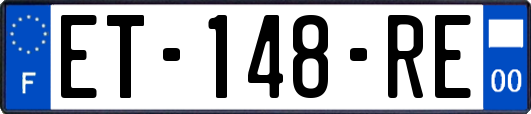 F
ET-148-RE
00